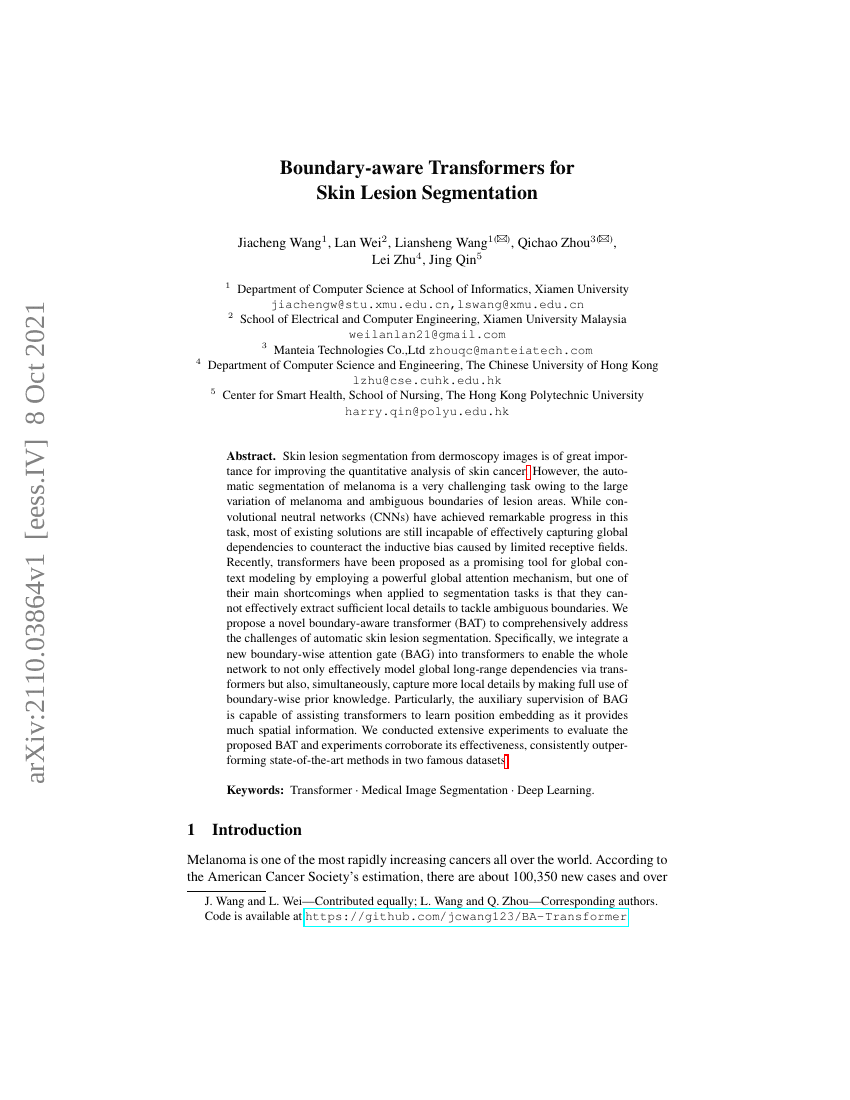 arXiv:2110.03864v1 [eess.IV] 8 Oct 2021

Boundary-aware Transformers for Skin Lesion Segmentation

Jiacheng Wang$^1$, Lan Wei$^2$, Liansheng Wang$^{1(✉)}$, Qichao Zhou$^{3(✉)}$, Lei Zhu$^4$, Jing Qin$^5$

$^1$ Department of Computer Science at School of Informatics, Xiamen University
jiachengw@stu.xmu.edu.cn,lswang@xmu.edu.cn
$^2$ School of Electrical and Computer Engineering, Xiamen University Malaysia
weilanlan21@gmail.com
$^3$ Manteia Technologies Co.,Ltd zhouqc@manteiatech.com
$^4$ Department of Computer Science and Engineering, The Chinese University of Hong Kong
lzhu@cse.cuhk.edu.hk
$^5$ Center for Smart Health, School of Nursing, The Hong Kong Polytechnic University
harry.qin@polyu.edu.hk

Abstract. Skin lesion segmentation from dermoscopy images is of great importance for improving the quantitative analysis of skin cancer. However, the automatic segmentation of melanoma is a very challenging task owing to the large variation of melanoma and ambiguous boundaries of lesion areas. While convolutional neutral networks (CNNs) have achieved remarkable progress in this task, most of existing solutions are still incapable of effectively capturing global dependencies to counteract the inductive bias caused by limited receptive fields. Recently, transformers have been proposed as a promising tool for global context modeling by employing a powerful global attention mechanism, but one of their main shortcomings when applied to segmentation tasks is that they cannot effectively extract sufficient local details to tackle ambiguous boundaries. We propose a novel boundary-aware transformer (BAT) to comprehensively address the challenges of automatic skin lesion segmentation. Specifically, we integrate a new boundary-wise attention gate (BAG) into transformers to enable the whole network to not only effectively model global long-range dependencies via transformers but also, simultaneously, capture more local details by making full use of boundary-wise prior knowledge. Particularly, the auxiliary supervision of BAG is capable of assisting transformers to learn position embedding as it provides much spatial information. We conducted extensive experiments to evaluate the proposed BAT and experiments corroborate its effectiveness, consistently outperforming state-of-the-art methods in two famous datasets.

Keywords: Transformer · Medical Image Segmentation · Deep Learning.

1 Introduction

Melanoma is one of the most rapidly increasing cancers all over the world. According to the American Cancer Society's estimation, there are about 100,350 new cases and over

J. Wang and L. Wei—Contributed equally; L. Wang and Q. Zhou—Corresponding authors.
Code is available at https://github.com/jcwang123/BA-Transformer